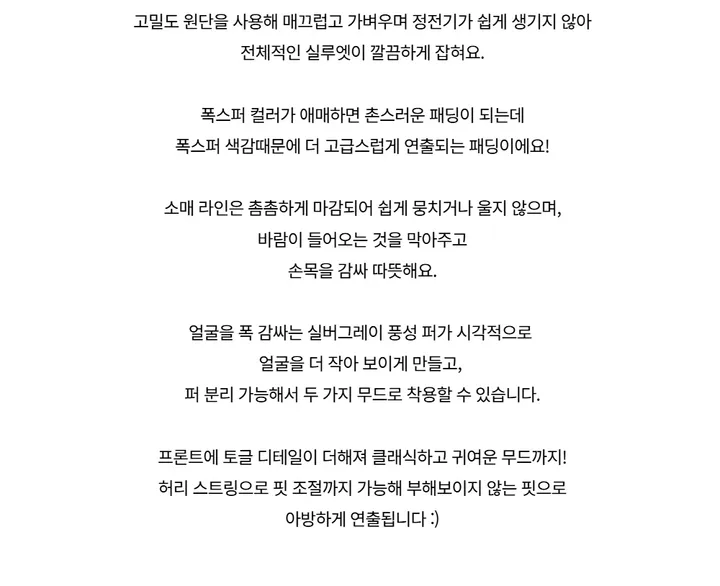 고밀도 원단을 사용해 매끄럽고 가벼우며 정전기가 쉽게 생기지 않아
전체적인 실루엣이 깔끔하게 잡혀요.

폭스퍼 컬러가 애매하면 촌스러운 패딩이 되는데
폭스퍼 색감때문에 더 고급스럽게 연출되는 패딩이에요!

소매 라인은 촘촘하게 마감되어 쉽게 뭉치거나 울지 않으며,
바람이 들어오는 것을 막아주고
손목을 감싸 따뜻해요.

얼굴을 폭 감싸는 실버그레이 풍성 퍼가 시각적으로
얼굴을 더 작아 보이게 만들고,
퍼 분리 가능해서 두 가지 무드로 착용할 수 있습니다.

프론트에 토글 디테일이 더해져 클래식하고 귀여운 무드까지!
허리 스트링으로 핏 조절까지 가능해 부해보이지 않는 핏으로
아방하게 연출됩니다 :)